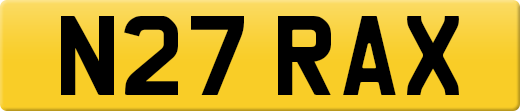 N27 RAX